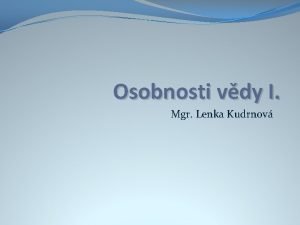 Osobnosti vědy I.

Mgr. Lenka Kudrnová